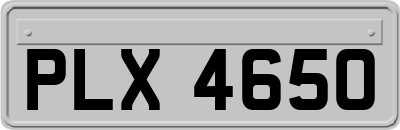 PLX 4650